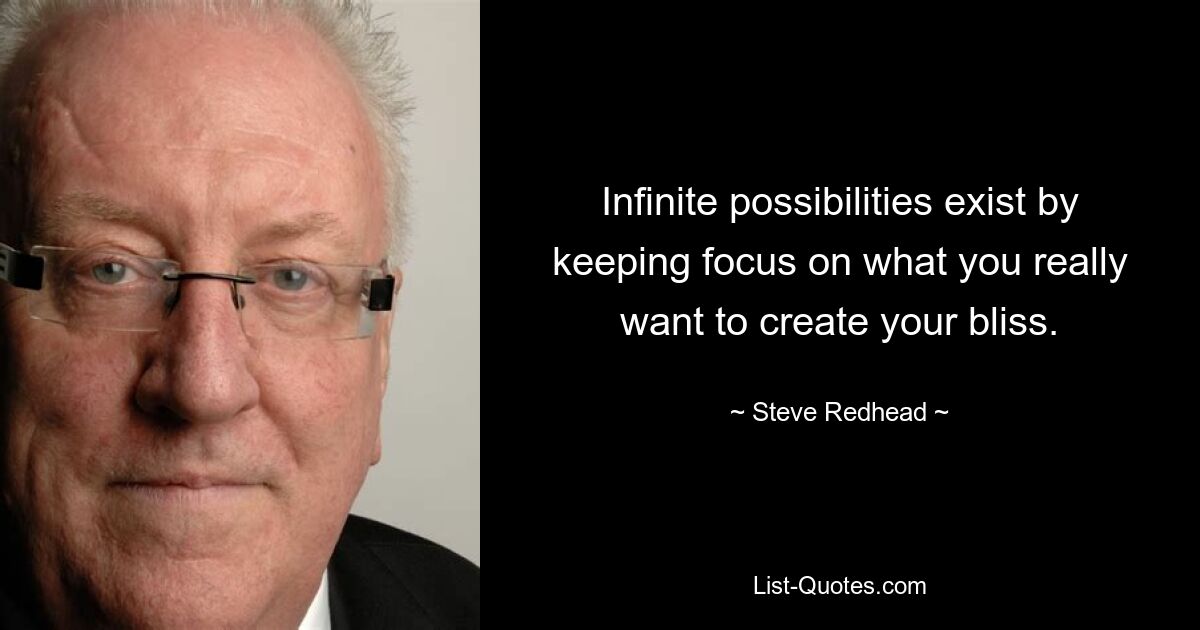 Infinite possibilities exist by keeping focus on what you really want to create your bliss.

~ Steve Redhead ~

List-Quotes.com